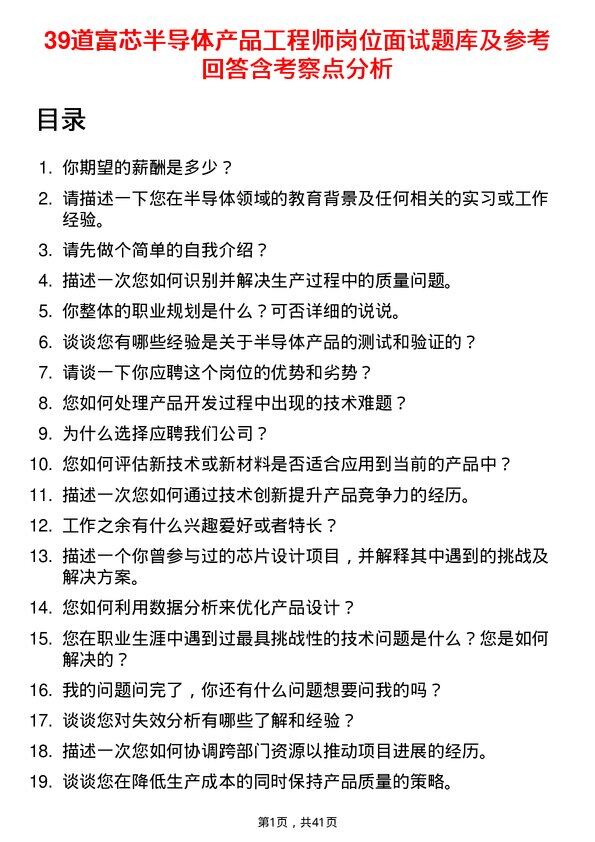 39道富芯半导体产品工程师岗位面试题库及参考回答含考察点分析

目录

1. 你期望的薪酬是多少？
2. 请描述一下您在半导体领域的教育背景及任何相关的实习或工作经验。
3. 请先做个简单的自我介绍？
4. 描述一次您如何识别并解决生产过程中的质量问题。
5. 你整体的职业规划是什么？可否详细的说说。
6. 谈谈您有哪些经验是关于半导体产品的测试和验证的？
7. 请谈一下你应聘这个岗位的优势和劣势？
8. 您如何处理产品开发过程中出现的技术难题？
9. 为什么选择应聘我们公司？
10. 您如何评估新技术或新材料是否适合应用到当前的产品中？
11. 描述一次您如何通过技术创新提升产品竞争力的经历。
12. 工作之余有什么兴趣爱好或者特长？
13. 描述一个你曾参与过的芯片设计项目，并解释其中遇到的挑战及解决方案。
14. 您如何利用数据分析来优化产品设计？
15. 您在职业生涯中遇到过最具挑战性的技术问题是什么？您是如何解决的？
16. 我的问题问完了，你还有什么问题想要问我的吗？
17. 谈谈您对失效分析有哪些了解和经验？
18. 描述一次您如何协调跨部门资源以推动项目进展的经历。
19. 谈谈您在降低生产成本的同时保持产品质量的策略。

第1页，共41页